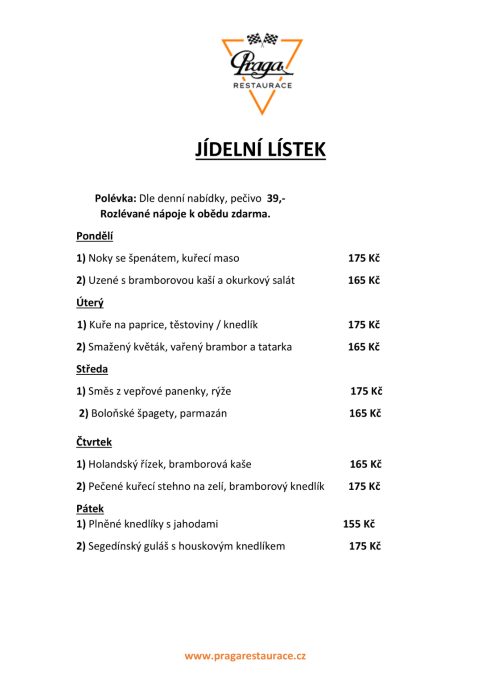 Praga
RESTAURACE

JÍDELNÍ LÍSTEK

Polévka: Dle denní nabídky, pečivo 39,-
Rozlévané nápoje k obědu zdarma.

Pondělí

1) Noky se špenátem, kuřecí maso 175 Kč

2) Uzené s bramborovou kaší a okurkový salát 165 Kč

Úterý

1) Kuře na paprice, těstoviny / knedlík 175 Kč

2) Smažený květák, vařený brambor a tatarka 165 Kč

Středa

1) Směs z vepřové panenky, rýže 175 Kč

2) Boloňské špagety, parmazán 165 Kč

Čtvrtek

1) Holandský řízek, bramborová kaše 165 Kč

2) Pečené kuřecí stehno na zelí, bramborový knedlík 175 Kč

Pátek

1) Plněné knedlíky s jahodami 155 Kč

2) Segedínský guláš s houskovým knedlíkem 175 Kč

www.pragarestaurace.cz